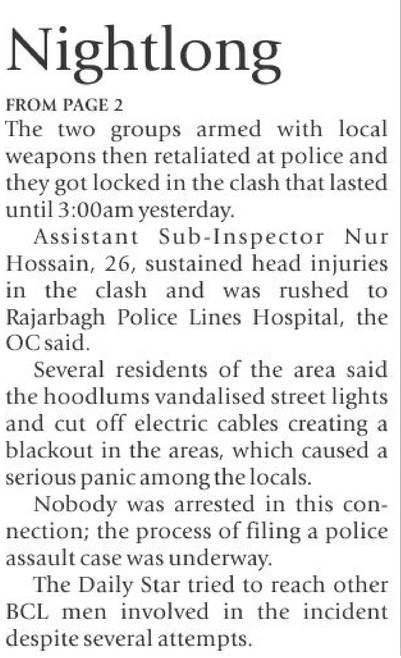 Nightlong

FROM PAGE 2

The two groups armed with local weapons then retaliated at police and they got locked in the clash that lasted until 3:00am yesterday.

Assistant Sub-Inspector Nur Hossain, 26, sustained head injuries in the clash and was rushed to Rajarbagh Police Lines Hospital, the OC said.

Several residents of the area said the hoodlums vandalised street lights and cut off electric cables creating a blackout in the areas, which caused a serious panic among the locals.

Nobody was arrested in this connection; the process of filing a police assault case was underway.

The Daily Star tried to reach other BCL men involved in the incident despite several attempts.